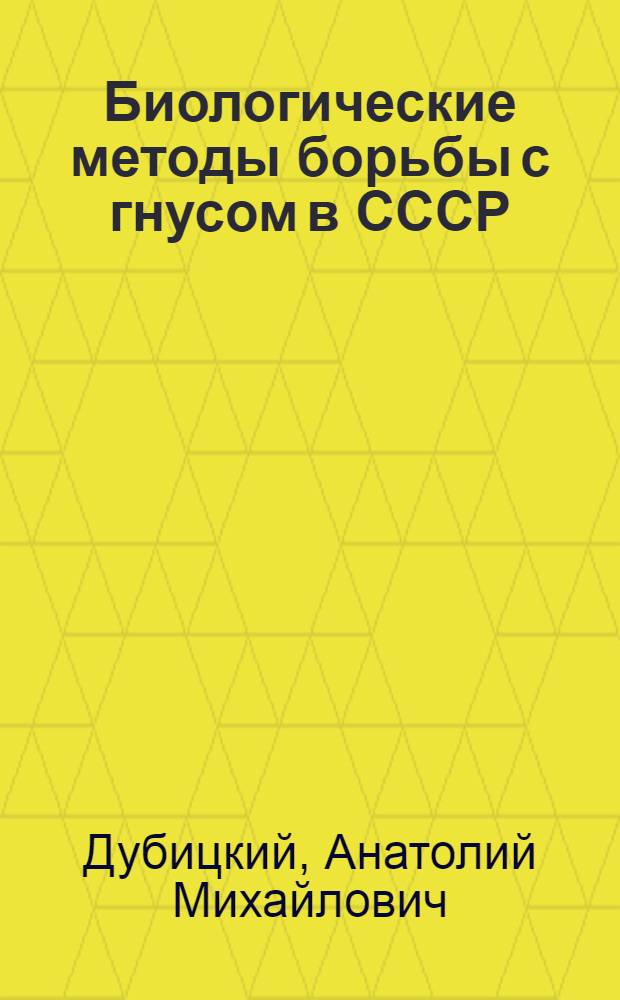 Биологические методы борьбы с гнусом в СССР

Дубицкий, Анатолий Михайлович